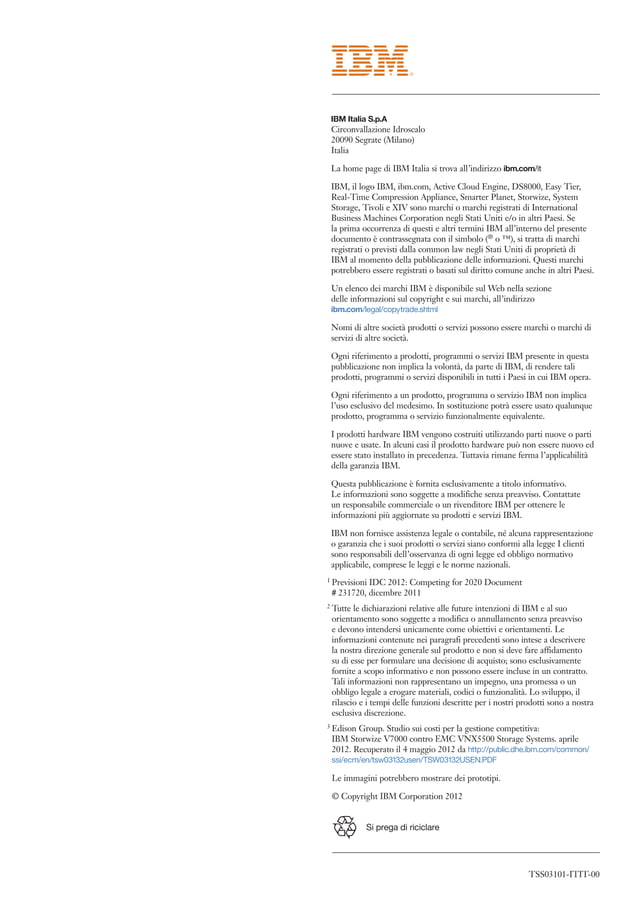 IBM®

IBM Italia S.p.A
Circonvallazione Idroscalo
20090 Segrate (Milano)
Italia

La home page di IBM Italia si trova all'indirizzo ibm.com/it

IBM, il logo IBM, ibm.com, Active Cloud Engine, DS8000, Easy Tier, Real-Time Compression Appliance, Smarter Planet, Storwize, System Storage, Tivoli e XIV sono marchi o marchi registrati di International Business Machines Corporation negli Stati Uniti e/o in altri Paesi. Se la prima occorrenza di questi e altri termini IBM all'interno del presente documento è contrassegnata con il simbolo (® o ™), si tratta di marchi registrati o previsti dalla common law negli Stati Uniti di proprietà di IBM al momento della pubblicazione delle informazioni. Questi marchi potrebbero essere registrati o basati sul diritto comune anche in altri Paesi.

Un elenco dei marchi IBM è disponibile sul Web nella sezione delle informazioni sul copyright e sui marchi, all'indirizzo ibm.com/legal/copytrade.shtml

Nomi di altre società prodotti o servizi possono essere marchi o marchi di servizi di altre società.

Ogni riferimento a prodotti, programmi o servizi IBM presente in questa pubblicazione non implica la volontà, da parte di IBM, di rendere tali prodotti, programmi o servizi disponibili in tutti i Paesi in cui IBM opera.

Ogni riferimento a un prodotto, programma o servizio IBM non implica l'uso esclusivo del medesimo. In sostituzione potrà essere usato qualunque prodotto, programma o servizio funzionalmente equivalente.

I prodotti hardware IBM vengono costruiti utilizzando parti nuove o parti nuove e usate. In alcuni casi il prodotto hardware può non essere nuovo ed essere stato installato in precedenza. Tuttavia rimane ferma l'applicabilità della garanzia IBM.

Questa pubblicazione è fornita esclusivamente a titolo informativo. Le informazioni sono soggette a modifiche senza preavviso. Contattate un responsabile commerciale o un rivenditore IBM per ottenere le informazioni più aggiornate su prodotti e servizi IBM.

IBM non fornisce assistenza legale o contabile, né alcuna rappresentazione o garanzia che i suoi prodotti o servizi siano conformi alla legge I clienti sono responsabili dell'osservanza di ogni legge ed obbligo normativo applicabile, comprese le leggi e le norme nazionali.

$^1$ Previsioni IDC 2012: Competing for 2020 Document # 231720, dicembre 2011

$^2$ Tutte le dichiarazioni relative alle future intenzioni di IBM e al suo orientamento sono soggette a modifica o annullamento senza preavviso e devono intendersi unicamente come obiettivi e orientamenti. Le informazioni contenute nei paragrafi precedenti sono intese a descrivere la nostra direzione generale sul prodotto e non si deve fare affidamento su di esse per formulare una decisione di acquisto; sono esclusivamente fornite a scopo informativo e non possono essere incluse in un contratto. Tali informazioni non rappresentano un impegno, una promessa o un obbligo legale a erogare materiali, codici o funzionalità. Lo sviluppo, il rilascio e i tempi delle funzioni descritte per i nostri prodotti sono a nostra esclusiva discrezione.

$^3$ Edison Group. Studio sui costi per la gestione competitiva: IBM Storwize V7000 contro EMC VNX5500 Storage Systems. aprile 2012. Recuperato il 4 maggio 2012 da http://public.dhe.ibm.com/common/ssi/ecm/en/tsw03132usen/TSW03132USEN.PDF

Le immagini potrebbero mostrare dei prototipi.

© Copyright IBM Corporation 2012

Si prega di riciclare

TSS03101-ITIT-00